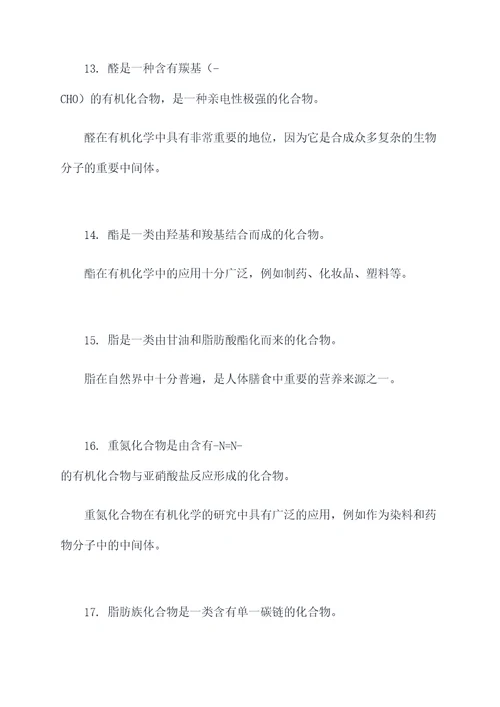 13. 醛是一种含有羰基（-CHO）的有机化合物，是一种亲电性极强的化合物。

醛在有机化学中具有非常重要的地位，因为它是合成众多复杂的生物分子的重要中间体。

14. 酯是一类由羟基和羧基结合而成的化合物。

酯在有机化学中的应用十分广泛，例如制药、化妆品、塑料等。

15. 脂是一类由甘油和脂肪酸酯化而来的化合物。

脂在自然界中十分普遍，是人体膳食中重要的营养来源之一。

16. 重氮化合物是由含有-N=N-的有机化合物与亚硝酸盐反应形成的化合物。

重氮化合物在有机化学的研究中具有广泛的应用，例如作为染料和药物分子中的中间体。

17. 脂肪族化合物是一类含有单一碳链的化合物。